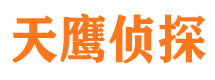 天鹰侦探